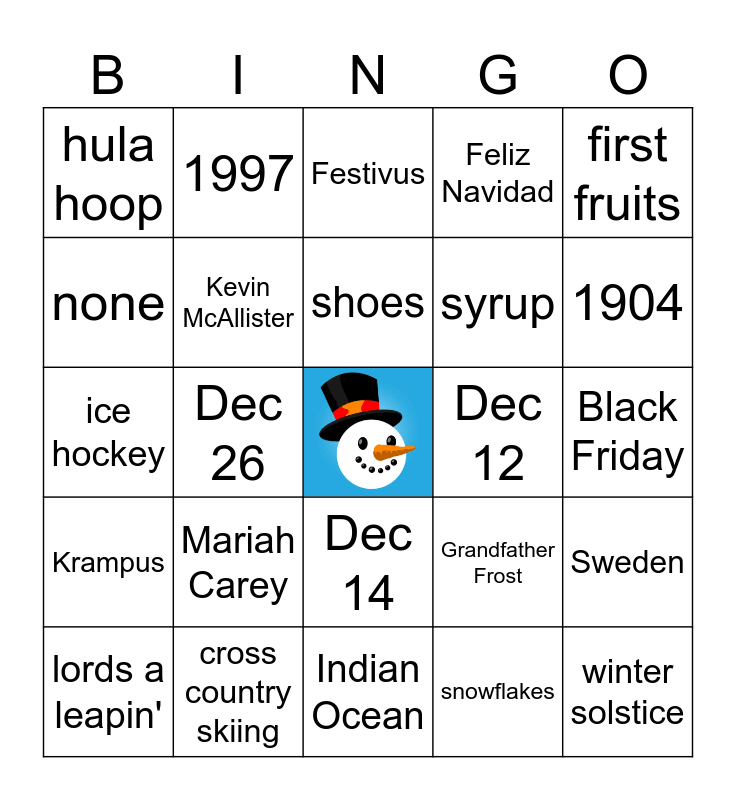 | B | I | N | G | O |
|---|---|---|---|---|
| hula hoop | 1997 | Festivus | Feliz Navidad | first fruits |
| none | Kevin McAllister | shoes | syrup | 1904 |
| ice hockey | Dec 26 |  | Dec 12 | Black Friday |
| Krampus | Mariah Carey | Dec 14 | Grandfather Frost | Sweden |
| lords a leapin' | cross country skiing | Indian Ocean | snowflakes | winter solstice |